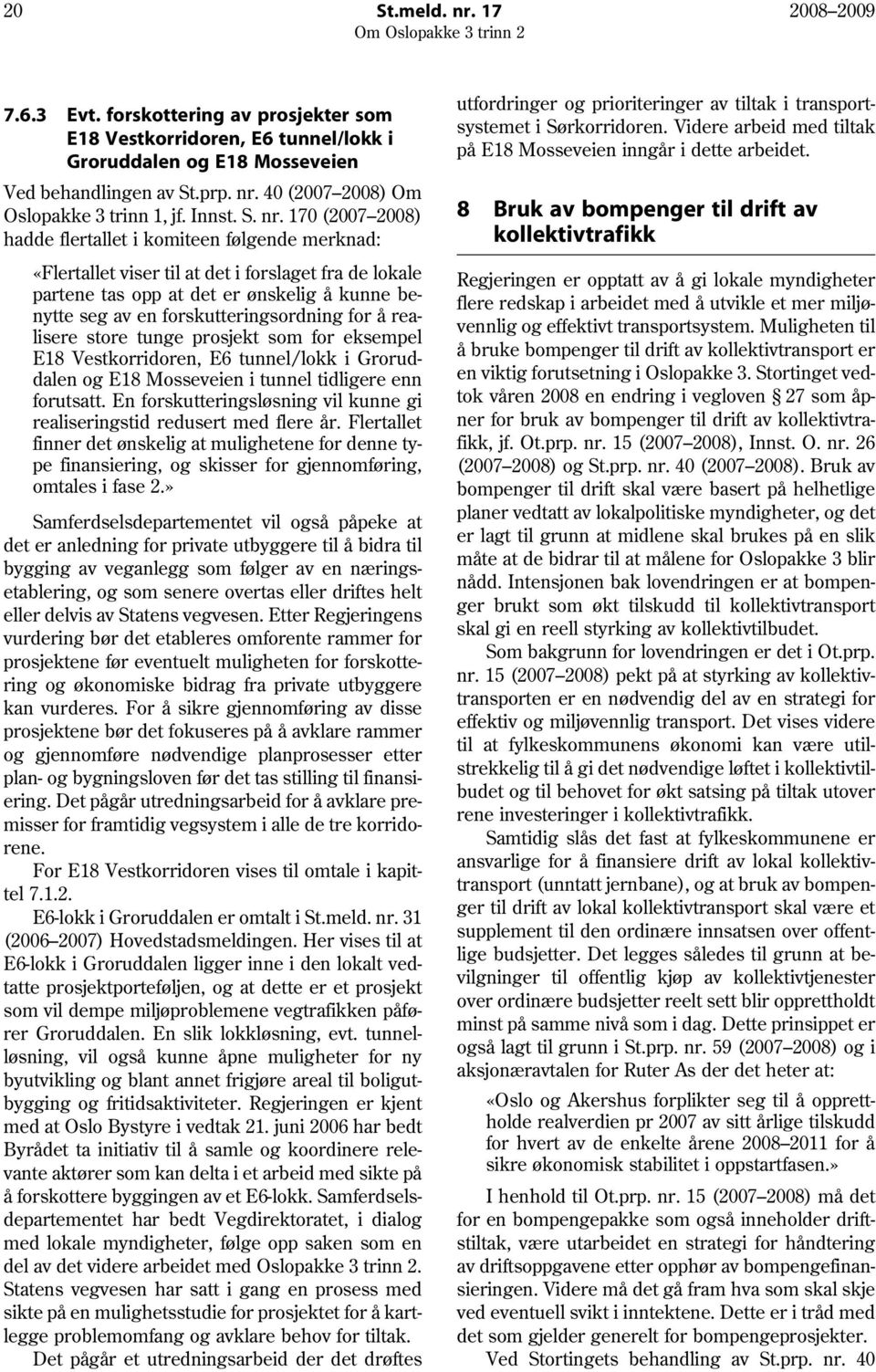 20 St.meld. nr. 17 2008–2009
Om Oslopakke 3 trinn 2

7.6.3 Evt. forskottering av prosjekter som E18 Vestkorridoren, E6 tunnel/lokk i Groruddalen og E18 Mosseveien

Ved behandlingen av St.prp. nr. 40 (2007–2008) Om Oslopakke 3 trinn 1, jf. Innst. S. nr. 170 (2007–2008) hadde flertallet i komiteen følgende merknad:

«Flertallet viser til at det i forslaget fra de lokale partene tas opp at det er ønskelig å kunne benytte seg av en forskutteringsordning for å realisere store tunge prosjekt som for eksempel E18 Vestkorridoren, E6 tunnel/lokk i Groruddalen og E18 Mosseveien i tunnel tidligere enn forutsatt. En forskutteringsløsning vil kunne gi realiseringstid redusert med flere år. Flertallet finner det ønskelig at mulighetene for denne type finansiering, og skisser for gjennomføring, omtales i fase 2.»

Samferdselsdepartementet vil også påpeke at det er anledning for private utbyggere til å bidra til bygging av veganlegg som følger av en næringsetablering, og som senere overtas eller driftes helt eller delvis av Statens vegvesen. Etter Regjeringens vurdering bør det etableres omforente rammer for prosjektene før eventuelt muligheten for forskottering og økonomiske bidrag fra private utbyggere kan vurderes. For å sikre gjennomføring av disse prosjektene bør det fokuseres på å avklare rammer og gjennomføre nødvendige planprosesser etter plan- og bygningsloven før det tas stilling til finansiering. Det pågår utredningsarbeid for å avklare premisser for framtidig vegsystem i alle de tre korridorene.

For E18 Vestkorridoren vises til omtale i kapittel 7.1.2.

E6-lokk i Groruddalen er omtalt i St.meld. nr. 31 (2006–2007) Hovedstadsmeldingen. Her vises til at E6-lokk i Groruddalen ligger inne i den lokalt vedtatte prosjektporteføljen, og at dette er et prosjekt som vil dempe miljøproblemene vegtrafikken påfører Groruddalen. En slik lokkløsning, evt. tunnelløsning, vil også kunne åpne muligheter for ny byutvikling og blant annet frigjøre areal til boligutbygging og fritidsaktiviteter. Regjeringen er kjent med at Oslo Bystyre i vedtak 21. juni 2006 har bedt Byrådet ta initiativ til å samle og koordinere relevante aktører som kan delta i et arbeid med sikte på å forskottere byggingen av et E6-lokk. Samferdselsdepartementet har bedt Vegdirektoratet, i dialog med lokale myndigheter, følge opp saken som en del av det videre arbeidet med Oslopakke 3 trinn 2. Statens vegvesen har satt i gang en prosess med sikte på en mulighetsstudie for prosjektet for å kartlegge problemomfang og avklare behov for tiltak.

Det pågår et utredningsarbeid der det drøftes utfordringer og prioriteringer av tiltak i transportsystemet i Sørkorridoren. Videre arbeid med tiltak på E18 Mosseveien inngår i dette arbeidet.

8 Bruk av bompenger til drift av kollektivtrafikk

Regjeringen er opptatt av å gi lokale myndigheter flere redskap i arbeidet med å utvikle et mer miljøvennlig og effektivt transportsystem. Muligheten til å bruke bompenger til drift av kollektivtransport er en viktig forutsetning i Oslopakke 3. Stortinget vedtok våren 2008 en endring i vegloven § 27 som åpner for bruk av bompenger til drift av kollektivtrafikk, jf. Ot.prp. nr. 15 (2007–2008), Innst. O. nr. 26 (2007–2008) og St.prp. nr. 40 (2007–2008). Bruk av bompenger til drift skal være basert på helhetlige planer vedtatt av lokalpolitiske myndigheter, og det er lagt til grunn at midlene skal brukes på en slik måte at de bidrar til at målene for Oslopakke 3 blir nådd. Intensjonen bak lovendringen er at bompenger brukt som økt tilskudd til kollektivtransport skal gi en reell styrking av kollektivtilbudet.

Som bakgrunn for lovendringen er det i Ot.prp. nr. 15 (2007–2008) pekt på at styrking av kollektivtransporten er en nødvendig del av en strategi for effektiv og miljøvennlig transport. Det vises videre til at fylkeskommunens økonomi kan være utilstrekkelig til å gi det nødvendige løftet i kollektivtilbudet og til behovet for økt satsing på tiltak utover rene investeringer i kollektivtrafikk.

Samtidig slås det fast at fylkeskommunene er ansvarlige for å finansiere drift av lokal kollektivtransport (unntatt jernbane), og at bruk av bompenger til drift av lokal kollektivtransport skal være et supplement til den ordinære innsatsen over offentlige budsjetter. Det legges således til grunn at bevilgninger til offentlig kjøp av kollektivtjenester over ordinære budsjetter reelt sett blir opprettholdt minst på samme nivå som i dag. Dette prinsippet er også lagt til grunn i St.prp. nr. 59 (2007–2008) og i aksjonæravtalen for Ruter As der det heter at:

«Oslo og Akershus forplikter seg til å opprettholde realverdien pr 2007 av sitt årlige tilskudd for hvert av de enkelte årene 2008–2011 for å sikre økonomisk stabilitet i oppstartfasen.»

I henhold til Ot.prp. nr. 15 (2007–2008) må det for en bompengepakke som også inneholder driftstiltak, være utarbeidet en strategi for håndtering av driftsoppgavene etter opphør av bompengefinansieringen. Videre må det gå fram hva som skal skje ved eventuell svikt i inntektene. Dette er i tråd med det som gjelder generelt for bompengeprosjekter.

Ved Stortingets behandling av St.prp. nr. 40